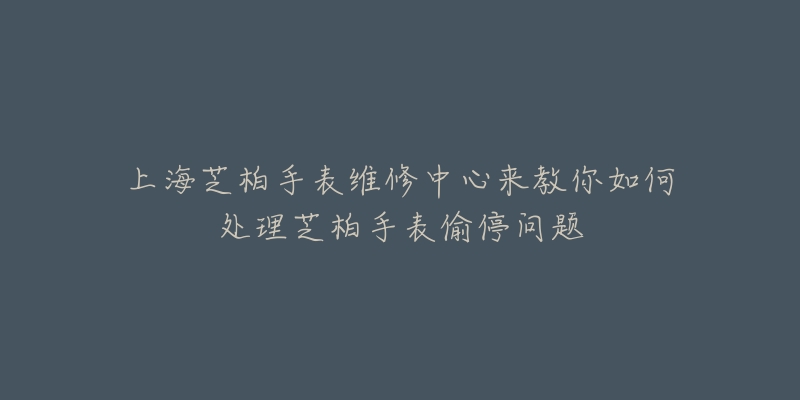 上海芝柏手表维修中心来教你如何处理芝柏手表偷停问题